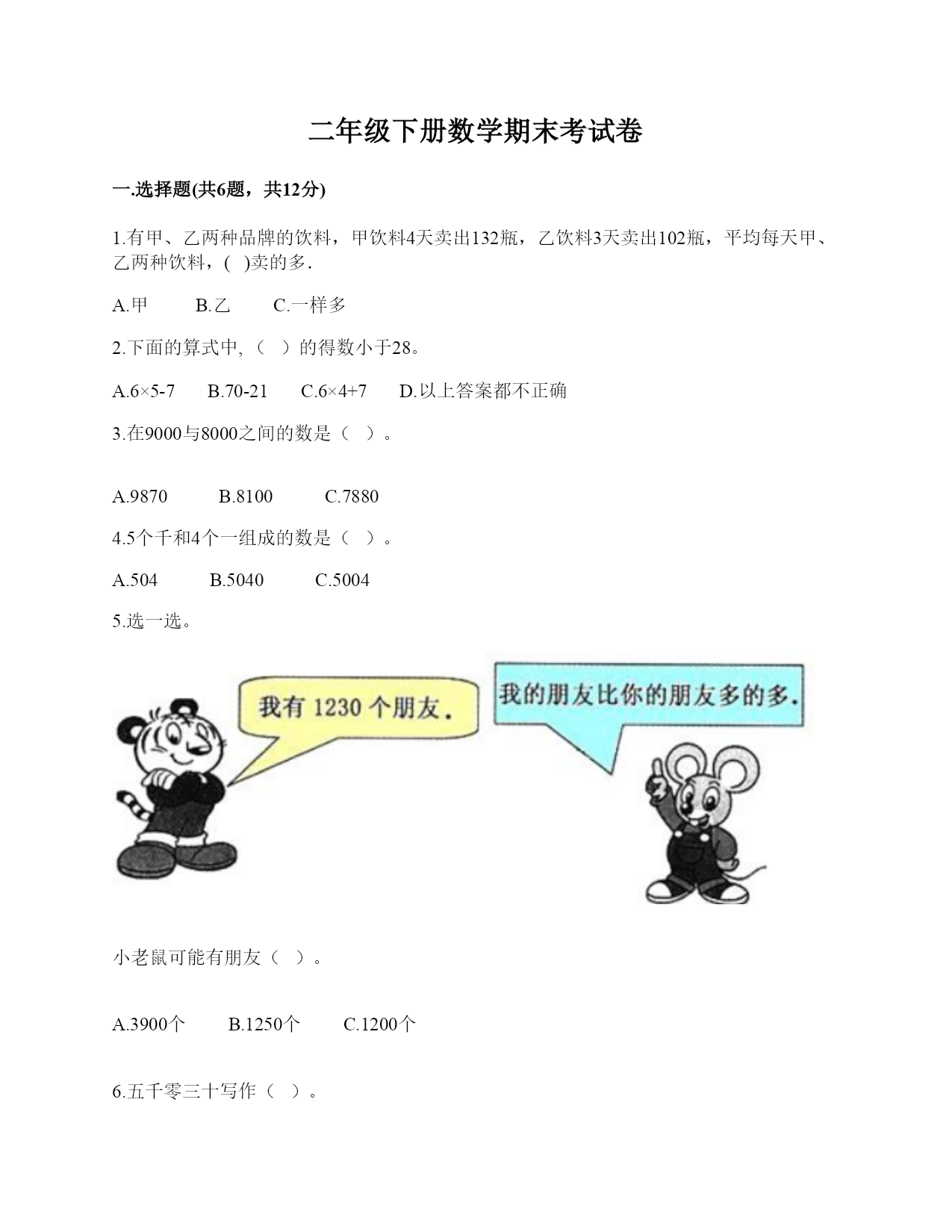 二年级下册数学期末考试卷

一.选择题(共6题，共12分)

1.有甲、乙两种品牌的饮料，甲饮料4天卖出132瓶，乙饮料3天卖出102瓶，平均每天甲、乙两种饮料，(  )卖的多.

A.甲　B.乙　C.一样多

2.下面的算式中,（  ）的得数小于28。

A.6×5-7　B.70-21　C.6×4+7　D.以上答案都不正确

3.在9000与8000之间的数是（  ）。

A.9870　B.8100　C.7880

4.5个千和4个一组成的数是（  ）。

A.504　B.5040　C.5004

5.选一选。

我有 1230 个朋友.

我的朋友比你的朋友多的多.

小老鼠可能有朋友（  ）。

A.3900个　B.1250个　C.1200个

6.五千零三十写作（  ）。